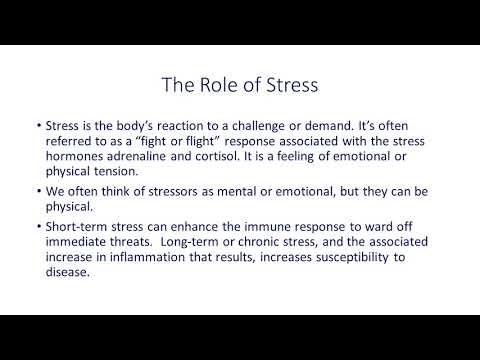 The Role of Stress

• Stress is the body's reaction to a challenge or demand. It's often referred to as a "fight or flight" response associated with the stress hormones adrenaline and cortisol. It is a feeling of emotional or physical tension.

• We often think of stressors as mental or emotional, but they can be physical.

• Short-term stress can enhance the immune response to ward off immediate threats. Long-term or chronic stress, and the associated increase in inflammation that results, increases susceptibility to disease.